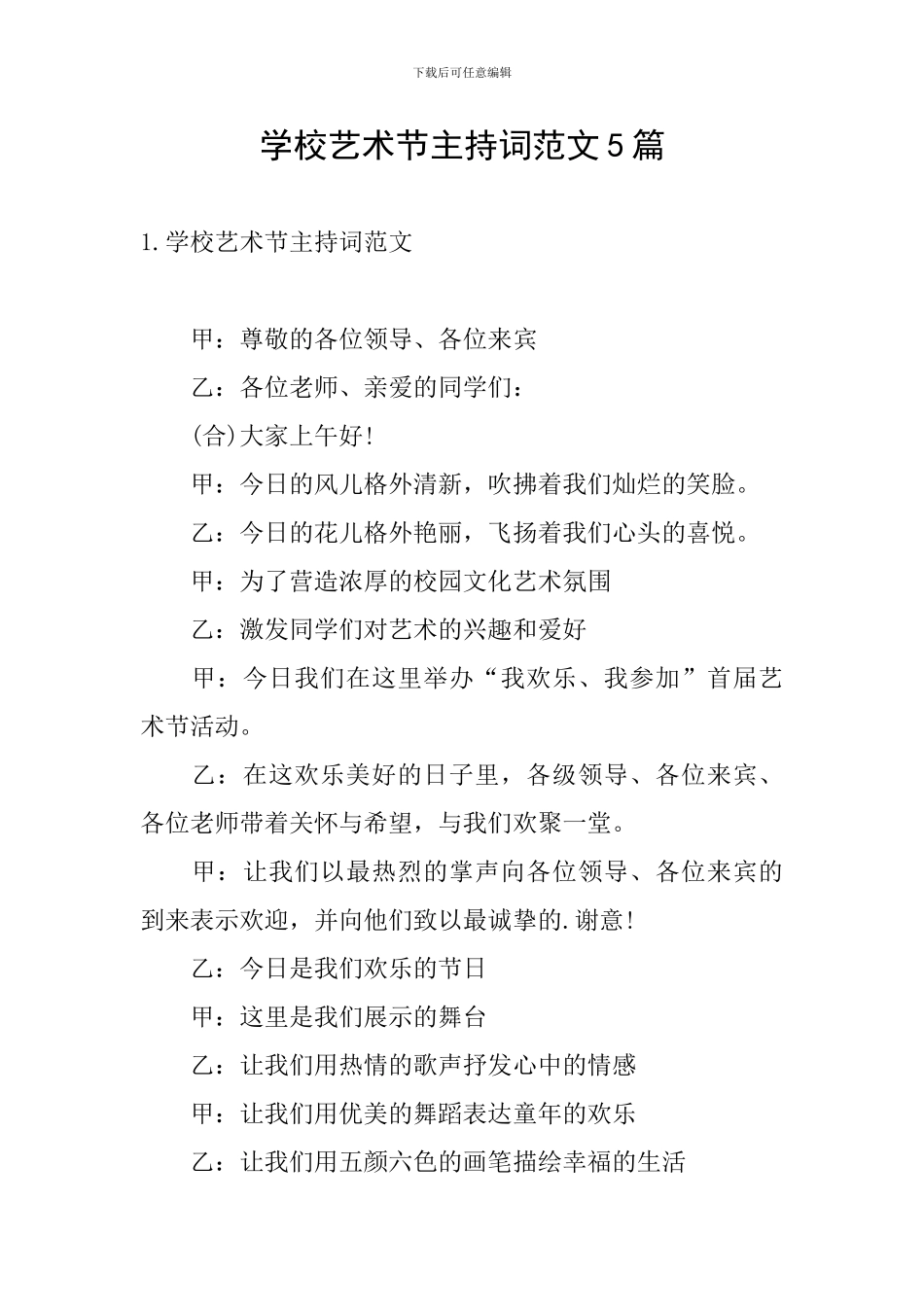 下载后可任意编辑

学校艺术节主持词范文5篇

1.学校艺术节主持词范文

甲：尊敬的各位领导、各位来宾

乙：各位老师、亲爱的同学们：

(合)大家上午好!

甲：今日的风儿格外清新，吹拂着我们灿烂的笑脸。

乙：今日的花儿格外艳丽，飞扬着我们心头的喜悦。

甲：为了营造浓厚的校园文化艺术氛围

乙：激发同学们对艺术的兴趣和爱好

甲：今日我们在这里举办“我欢乐、我参加”首届艺术节活动。

乙：在这欢乐美好的日子里，各级领导、各位来宾、各位老师带着关怀与希望，与我们欢聚一堂。

甲：让我们以最热烈的掌声向各位领导、各位来宾的到来表示欢迎，并向他们致以最诚挚的.谢意!

乙：今日是我们欢乐的节日

甲：这里是我们展示的舞台

乙：让我们用热情的歌声抒发心中的情感

甲：让我们用优美的舞蹈表达童年的欢乐

乙：让我们用五颜六色的画笔描绘幸福的生活